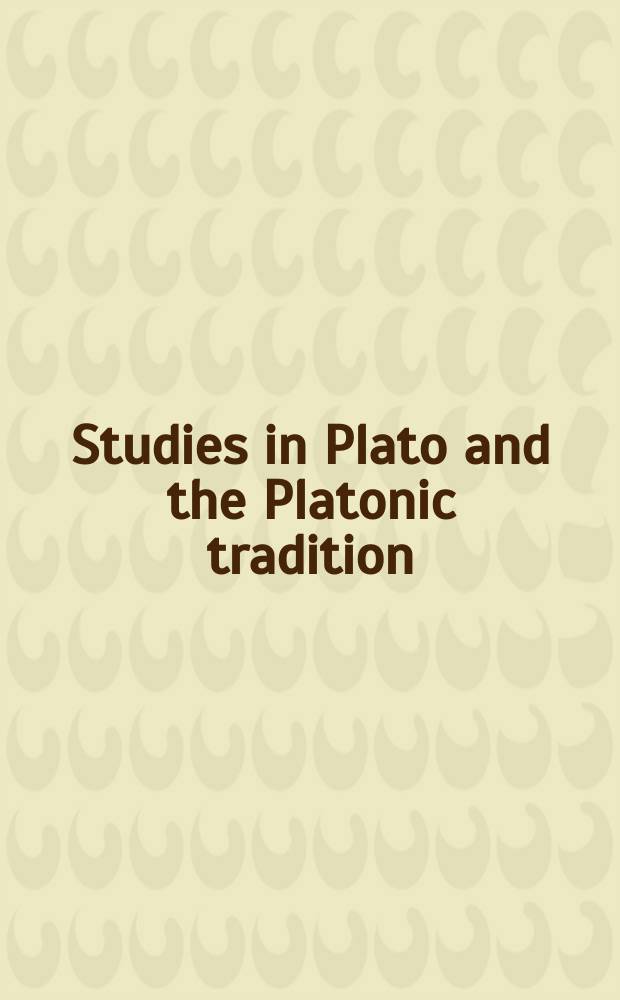 Studies in Plato and the Platonic tradition